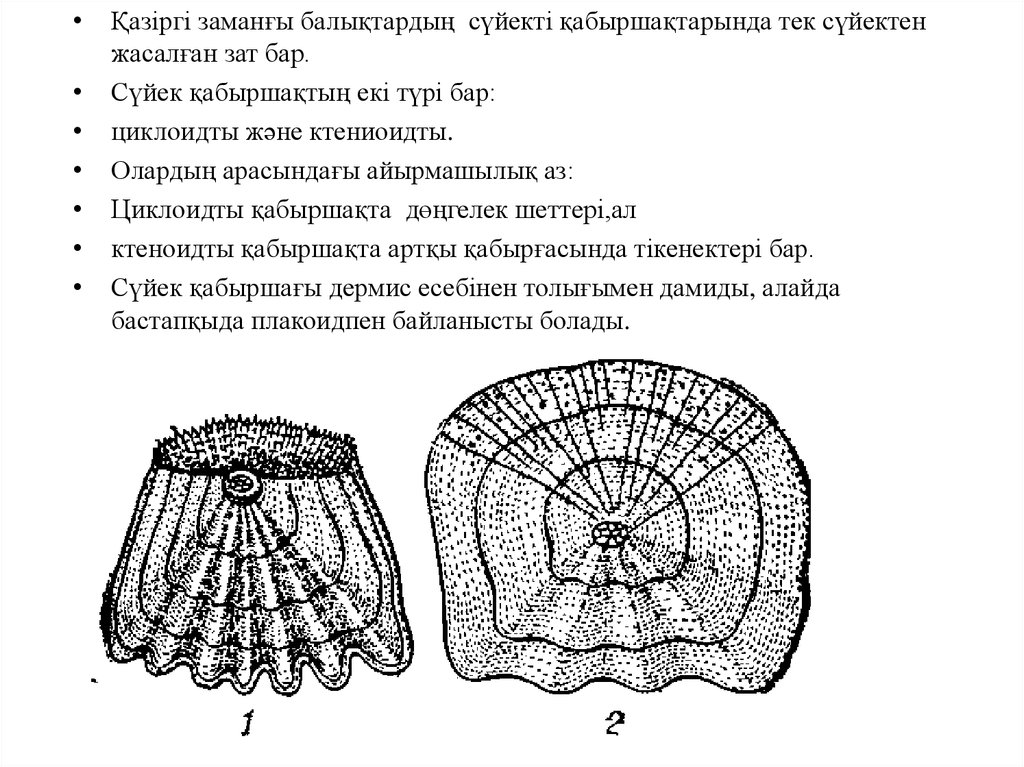 • Қазіргі заманғы балықтардың сүйекті қабыршақтарында тек сүйектен жасалған зат бар.

• Сүйек қабыршақтың екі түрі бар:

• циклоидты және ктениоидты.

• Олардың арасындағы айырмашылық аз:

• Циклоидты қабыршақта дөңгелек шеттері,ал

• ктеноидты қабыршақта артқы қабырғасында тікенектері бар.

• Сүйек қабыршағы дермис есебінен толығымен дамиды, алайда бастапқыда плакоидпен байланысты болады.

1

2